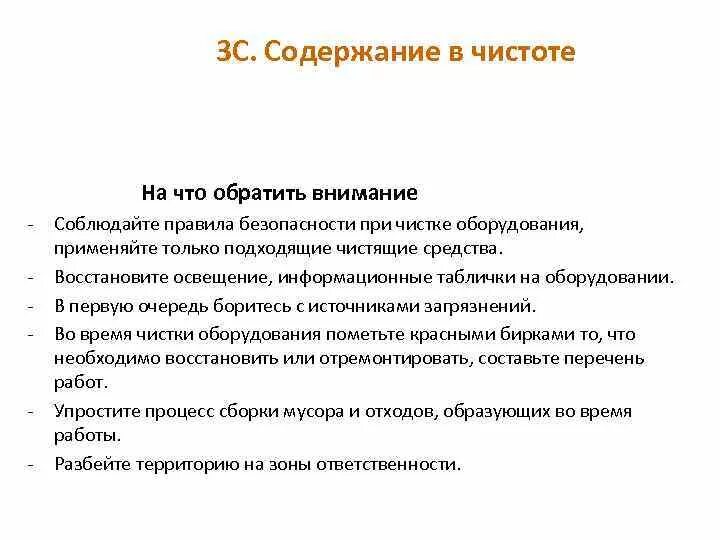 3С. Содержание в чистоте

На что обратить внимание

- Соблюдайте правила безопасности при чистке оборудования, применяйте только подходящие чистящие средства.
- Восстановите освещение, информационные таблички на оборудовании.
- В первую очередь боритесь с источниками загрязнений.
- Во время чистки оборудования пометьте красными бирками то, что необходимо восстановить или отремонтировать, составьте перечень работ.
- Упростите процесс сборки мусора и отходов, образующих во время работы.
- Разбейте территорию на зоны ответственности.